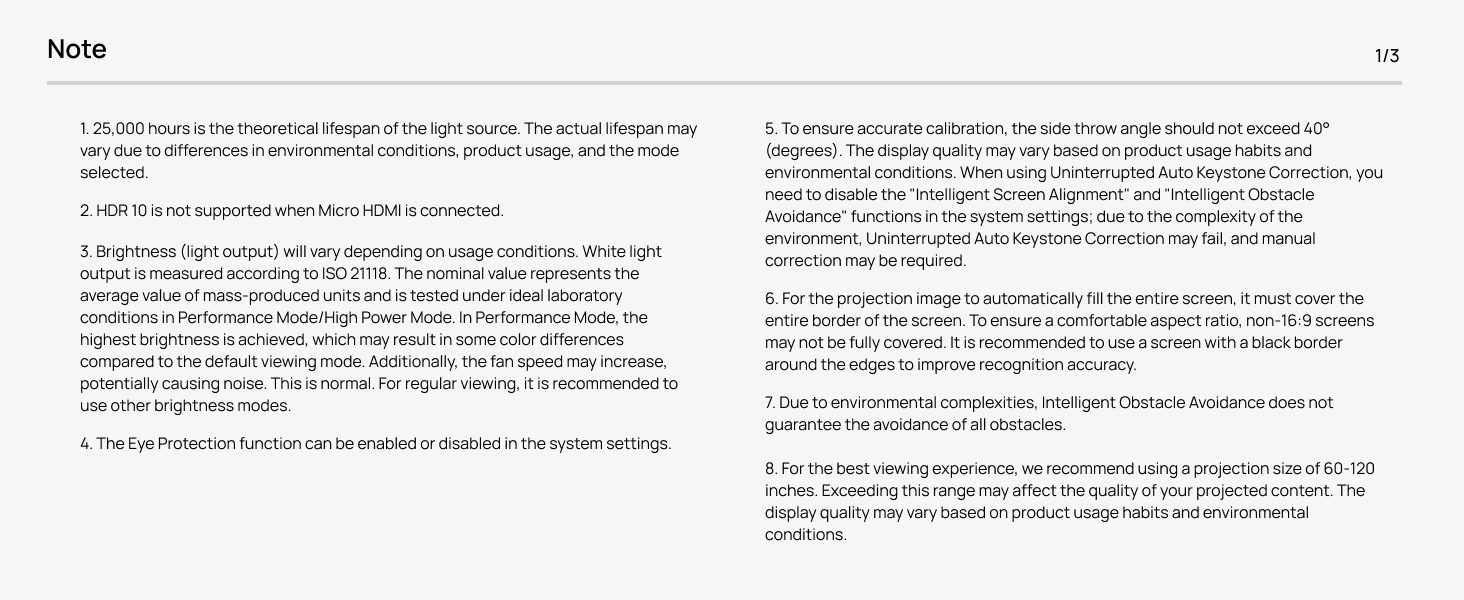 Note

1/3

1. 25,000 hours is the theoretical lifespan of the light source. The actual lifespan may vary due to differences in environmental conditions, product usage, and the mode selected.

2. HDR 10 is not supported when Micro HDMI is connected.

3. Brightness (light output) will vary depending on usage conditions. White light output is measured according to ISO 21118. The nominal value represents the average value of mass-produced units and is tested under ideal laboratory conditions in Performance Mode/High Power Mode. In Performance Mode, the highest brightness is achieved, which may result in some color differences compared to the default viewing mode. Additionally, the fan speed may increase, potentially causing noise. This is normal. For regular viewing, it is recommended to use other brightness modes.

4. The Eye Protection function can be enabled or disabled in the system settings.

5. To ensure accurate calibration, the side throw angle should not exceed 40° (degrees). The display quality may vary based on product usage habits and environmental conditions. When using Uninterrupted Auto Keystone Correction, you need to disable the "Intelligent Screen Alignment" and "Intelligent Obstacle Avoidance" functions in the system settings; due to the complexity of the environment, Uninterrupted Auto Keystone Correction may fail, and manual correction may be required.

6. For the projection image to automatically fill the entire screen, it must cover the entire border of the screen. To ensure a comfortable aspect ratio, non-16:9 screens may not be fully covered. It is recommended to use a screen with a black border around the edges to improve recognition accuracy.

7. Due to environmental complexities, Intelligent Obstacle Avoidance does not guarantee the avoidance of all obstacles.

8. For the best viewing experience, we recommend using a projection size of 60-120 inches. Exceeding this range may affect the quality of your projected content. The display quality may vary based on product usage habits and environmental conditions.